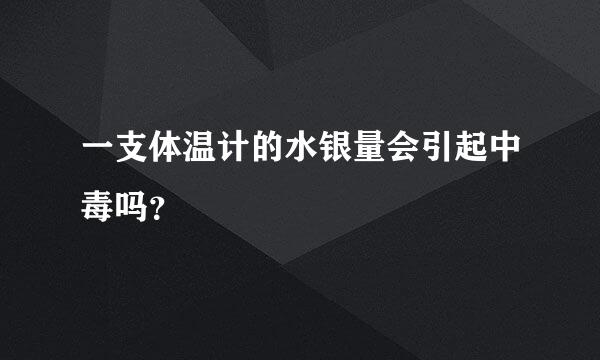 一支体温计的水银量会引起中毒吗?